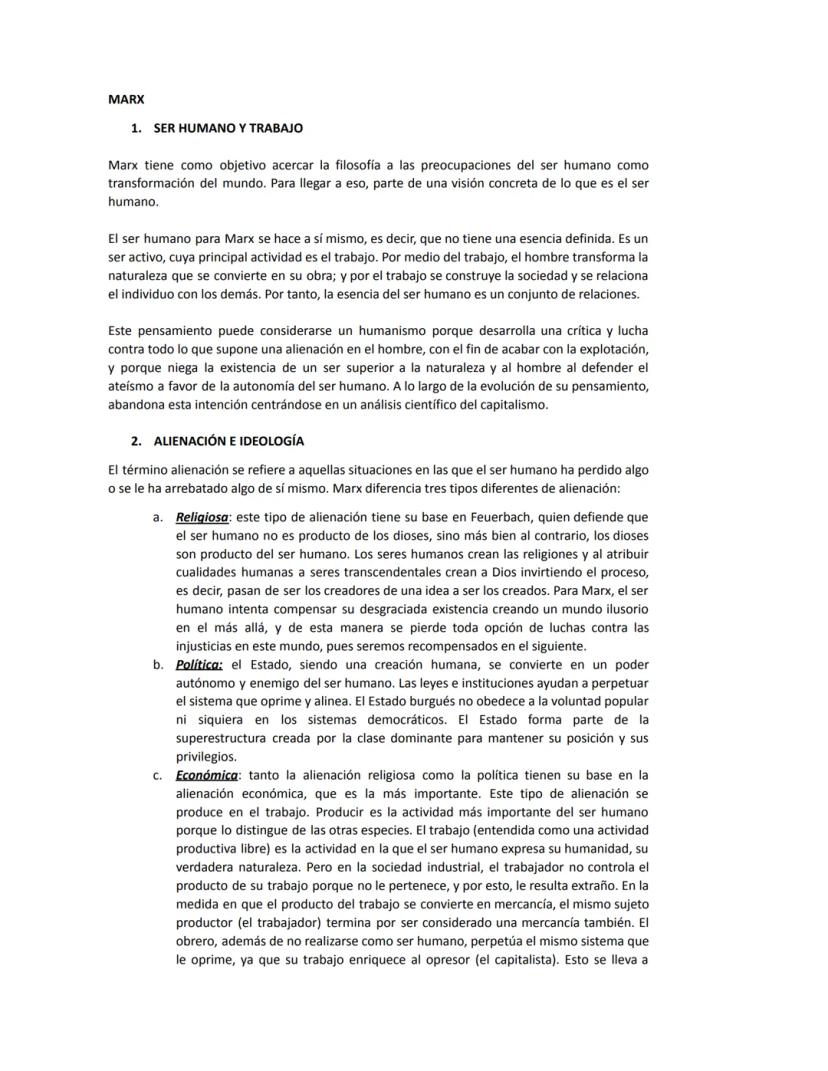 MARX

1. SER HUMANO Y TRABAJO

Marx tiene como objetivo acercar la filosofía a las preocupaciones del ser humano como transformación del mundo. Para llegar a eso, parte de una visión concreta de lo que es el ser humano.

El ser humano para Marx se hace a sí mismo, es decir, que no tiene una esencia definida. Es un ser activo, cuya principal actividad es el trabajo. Por medio del trabajo, el hombre transforma la naturaleza que se convierte en su obra; y por el trabajo se construye la sociedad y se relaciona el individuo con los demás. Por tanto, la esencia del ser humano es un conjunto de relaciones.

Este pensamiento puede considerarse un humanismo porque desarrolla una crítica y lucha contra todo lo que supone una alienación en el hombre, con el fin de acabar con la explotación, y porque niega la existencia de un ser superior a la naturaleza y al hombre al defender el ateísmo a favor de la autonomía del ser humano. A lo largo de la evolución de su pensamiento, abandona esta intención centrándose en un análisis científico del capitalismo.

2. ALIENACIÓN E IDEOLOGÍA

El término alienación se refiere a aquellas situaciones en las que el ser humano ha perdido algo o se le ha arrebatado algo de sí mismo. Marx diferencia tres tipos diferentes de alienación:

a. Religiosa: este tipo de alienación tiene su base en Feuerbach, quien defiende que el ser humano no es producto de los dioses, sino más bien al contrario, los dioses son producto del ser humano. Los seres humanos crean las religiones y al atribuir cualidades humanas a seres transcendentales crean a Dios invirtiendo el proceso, es decir, pasan de ser los creadores de una idea a ser los creados. Para Marx, el ser humano intenta compensar su desgraciada existencia creando un mundo ilusorio en el más allá, y de esta manera se pierde toda opción de luchas contra las injusticias en este mundo, pues seremos recompensados en el siguiente.
b. Política: el Estado, siendo una creación humana, se convierte en un poder autónomo y enemigo del ser humano. Las leyes e instituciones ayudan a perpetuar el sistema que oprime y alinea. El Estado burgués no obedece a la voluntad popular ni siquiera en los sistemas democráticos. El Estado forma parte de la superestructura creada por la clase dominante para mantener su posición y sus privilegios.
c. Económica: tanto la alienación religiosa como la política tienen su base en la alienación económica, que es la más importante. Este tipo de alienación se produce en el trabajo. Producir es la actividad más importante del ser humano porque lo distingue de las otras especies. El trabajo (entendida como una actividad productiva libre) es la actividad en la que el ser humano expresa su humanidad, su verdadera naturaleza. Pero en la sociedad industrial, el trabajador no controla el producto de su trabajo porque no le pertenece, y por esto, le resulta extraño. En la medida en que el producto del trabajo se convierte en mercancía, el mismo sujeto productor (el trabajador) termina por ser considerado una mercancía también. El obrero, además de no realizarse como ser humano, perpetúa el mismo sistema que le oprime, ya que su trabajo enriquece al opresor (el capitalista). Esto se lleva a